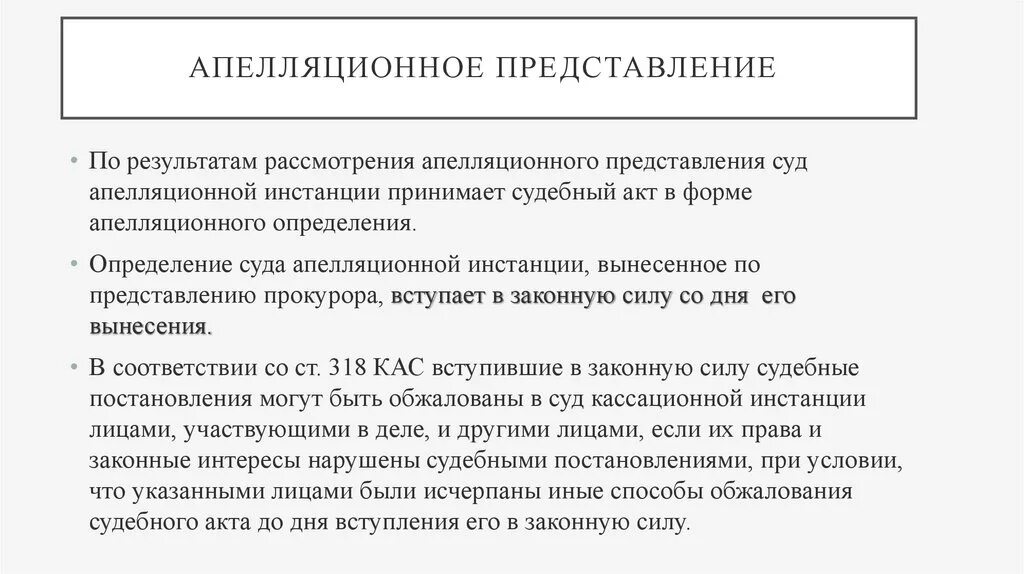 АПЕЛЛЯЦИОННОЕ ПРЕДСТАВЛЕНИЕ

• По результатам рассмотрения апелляционного представления суд апелляционной инстанции принимает судебный акт в форме апелляционного определения.

• Определение суда апелляционной инстанции, вынесенное по представлению прокурора, вступает в законную силу со дня его вынесения.

• В соответствии со ст. 318 КАС вступившие в законную силу судебные постановления могут быть обжалованы в суд кассационной инстанции лицами, участвующими в деле, и другими лицами, если их права и законные интересы нарушены судебными постановлениями, при условии, что указанными лицами были исчерпаны иные способы обжалования судебного акта до дня вступления его в законную силу.